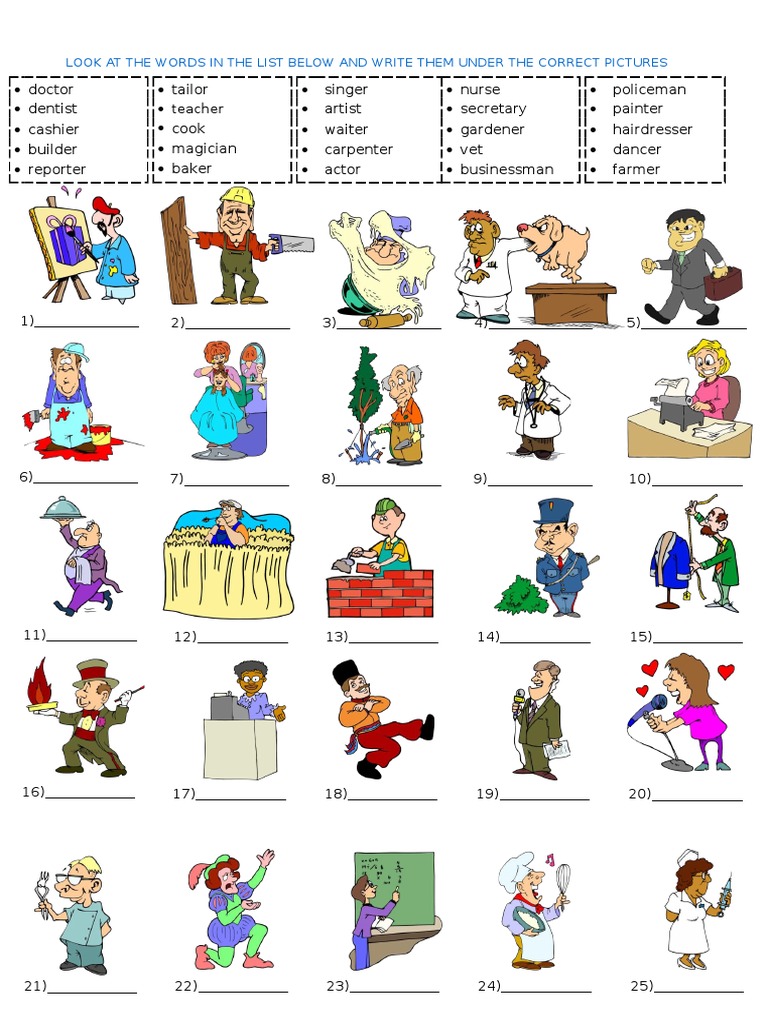 LOOK AT THE WORDS IN THE LIST BELOW AND WRITE THEM UNDER THE CORRECT PICTURES

• doctor
• dentist
• cashier
• builder
• reporter

• tailor
• teacher
• cook
• magician
• baker

• singer
• artist
• waiter
• carpenter
• actor

• nurse
• secretary
• gardener
• vet
• businessman

• policeman
• painter
• hairdresser
• dancer
• farmer

1)____ 2)____ 3)____ 4)____ 5)____

6)____ 7)____ 8)____ 9)____ 10)____

11)____ 12)____ 13)____ 14)____ 15)____

16)____ 17)____ 18)____ 19)____ 20)____

21)____ 22)____ 23)____ 24)____ 25)____